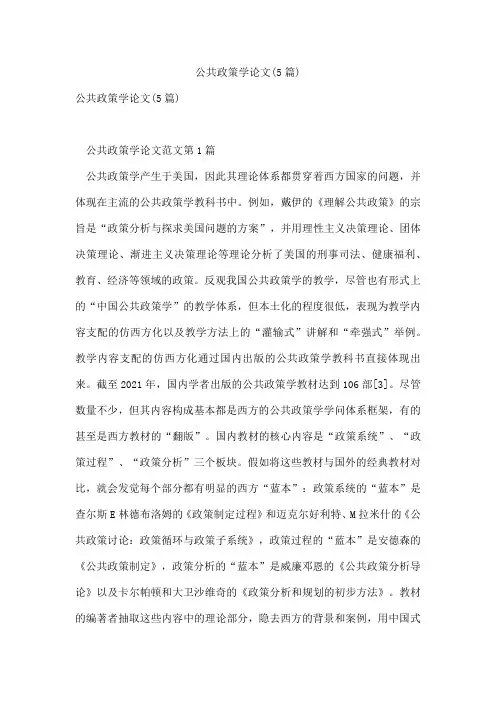 公共政策学论文(5篇)

公共政策学论文(5篇)

公共政策学论文范文第1篇

公共政策学产生于美国，因此其理论体系都贯穿着西方国家的问题，并体现在主流的公共政策学教科书中。例如，戴伊的《理解公共政策》的宗旨是“政策分析与探求美国问题的方案”，并用理性主义决策理论、团体决策理论、渐进主义决策理论等理论分析了美国的刑事司法、健康福利、教育、经济等领域的政策。反观我国公共政策学的教学，尽管也有形式上的“中国公共政策学”的教学体系，但本土化的程度很低，表现为教学内容支配的仿西方化以及教学方法上的“灌输式”讲解和“牵强式”举例。教学内容支配的仿西方化通过国内出版的公共政策学教科书直接体现出来。截至2021年，国内学者出版的公共政策学教材达到106部[3]。尽管数量不少，但其内容构成基本都是西方的公共政策学学问体系框架，有的甚至是西方教材的“翻版”。国内教材的核心内容是“政策系统”、“政策过程”、“政策分析”三个板块。假如将这些教材与国外的经典教材对比，就会发觉每个部分都有明显的西方“蓝本”：政策系统的“蓝本”是查尔斯E林德布洛姆的《政策制定过程》和迈克尔好利特、M拉米什的《公共政策讨论：政策循环与政策子系统》，政策过程的“蓝本”是安德森的《公共政策制定》，政策分析的“蓝本”是威廉邓恩的《公共政策分析导论》以及卡尔帕顿和大卫沙维奇的《政策分析和规划的初步方法》。教材的编著者抽取这些内容中的理论部分，隐去西方的背景和案例，用中国式